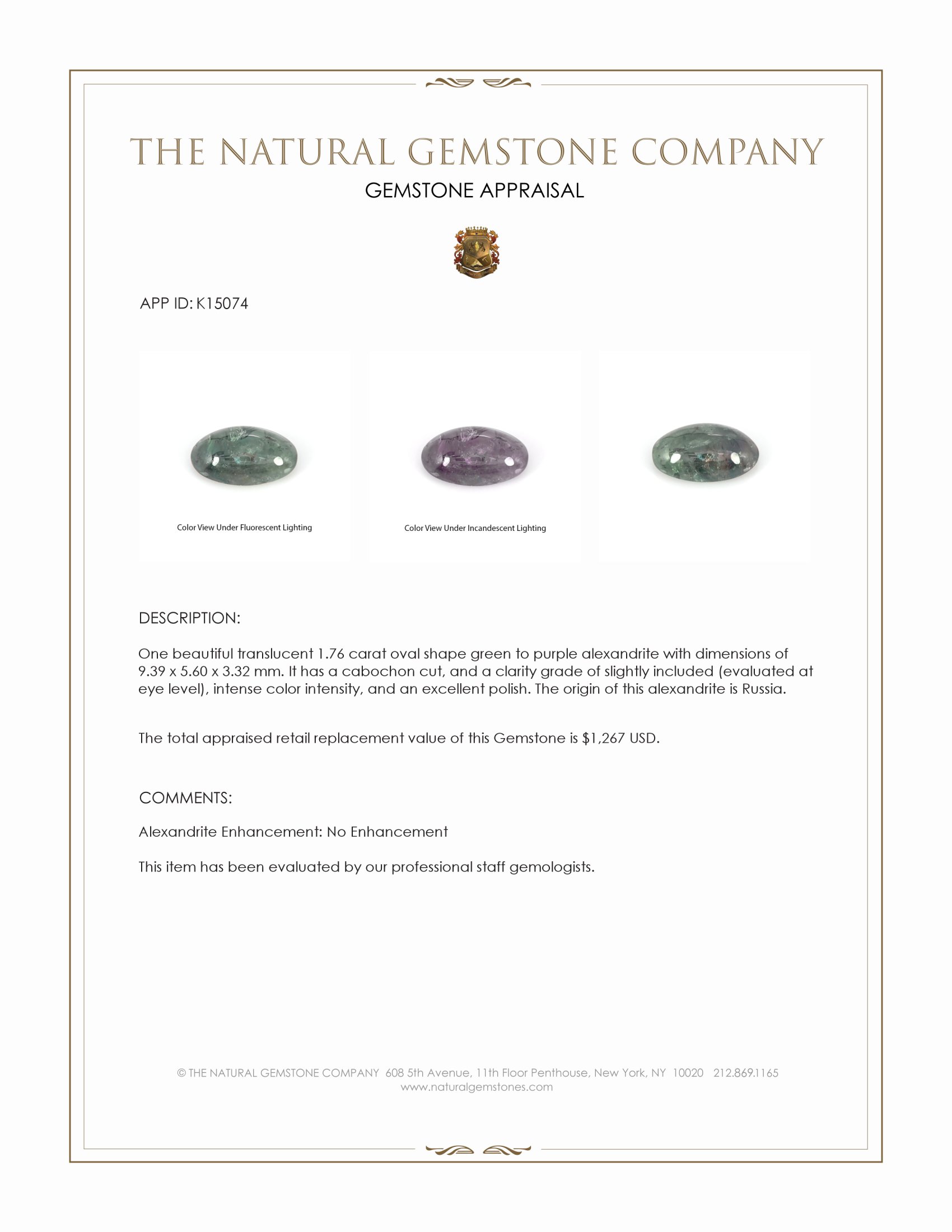 THE NATURAL GEMSTONE COMPANY

GEMSTONE APPRAISAL

APP ID: K15074

Color View Under Fluorescent Lighting

Color View Under Incandescent Lighting

DESCRIPTION:

One beautiful translucent 1.76 carat oval shape green to purple alexandrite with dimensions of 9.39 x 5.60 x 3.32 mm. It has a cabochon cut, and a clarity grade of slightly included (evaluated at eye level), intense color intensity, and an excellent polish. The origin of this alexandrite is Russia.

The total appraised retail replacement value of this Gemstone is $1,267 USD.

COMMENTS:

Alexandrite Enhancement: No Enhancement

This item has been evaluated by our professional staff gemologists.

© THE NATURAL GEMSTONE COMPANY 608 5th Avenue, 11th Floor Penthouse, New York, NY 10020 212.869.1165
www.naturalgemstones.com